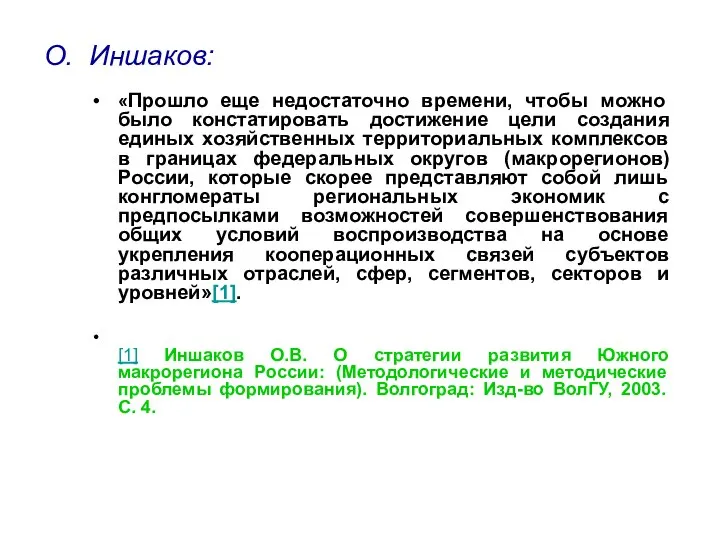 О. Иншаков:

• «Прошло еще недостаточно времени, чтобы можно было констатировать достижение цели создания единых хозяйственных территориальных комплексов в границах федеральных округов (макрорегионов) России, которые скорее представляют собой лишь конгломераты региональных экономик с предпосылками возможностей совершенствования общих условий воспроизводства на основе укрепления кооперационных связей субъектов различных отраслей, сфер, сегментов, секторов и уровней»[1].

• 

[1] Иншаков О.В. О стратегии развития Южного макрорегиона России: (Методологические и методические проблемы формирования). Волгоград: Изд-во ВолГУ, 2003. С. 4.